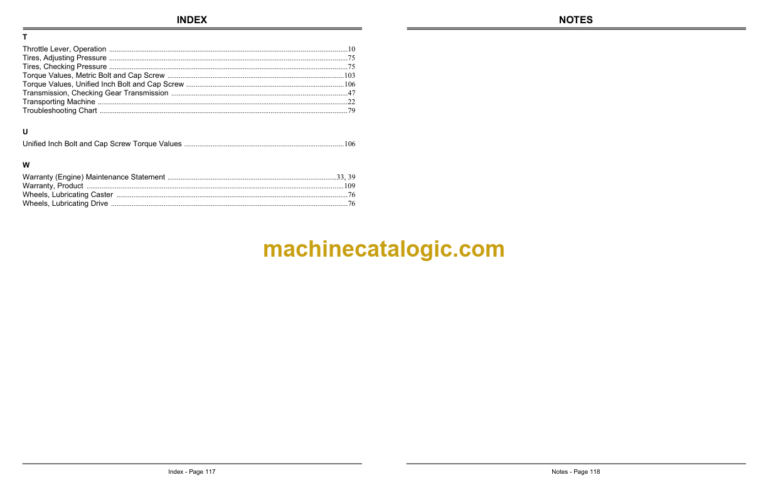 INDEX

T

Throttle Lever, Operation 10
Tires, Adjusting Pressure 75
Tires, Checking Pressure 75
Torque Values, Metric Bolt and Cap Screw 103
Torque Values, Unified Inch Bolt and Cap Screw 106
Transmission, Checking Gear Transmission 47
Transporting Machine 22
Troubleshooting Chart 79

U

Unified Inch Bolt and Cap Screw Torque Values 106

W

Warranty (Engine) Maintenance Statement 33, 39
Warranty, Product 109
Wheels, Lubricating Caster 76
Wheels, Lubricating Drive 76

Index - Page 117

NOTES

Notes - Page 118

machinecatalogic.com